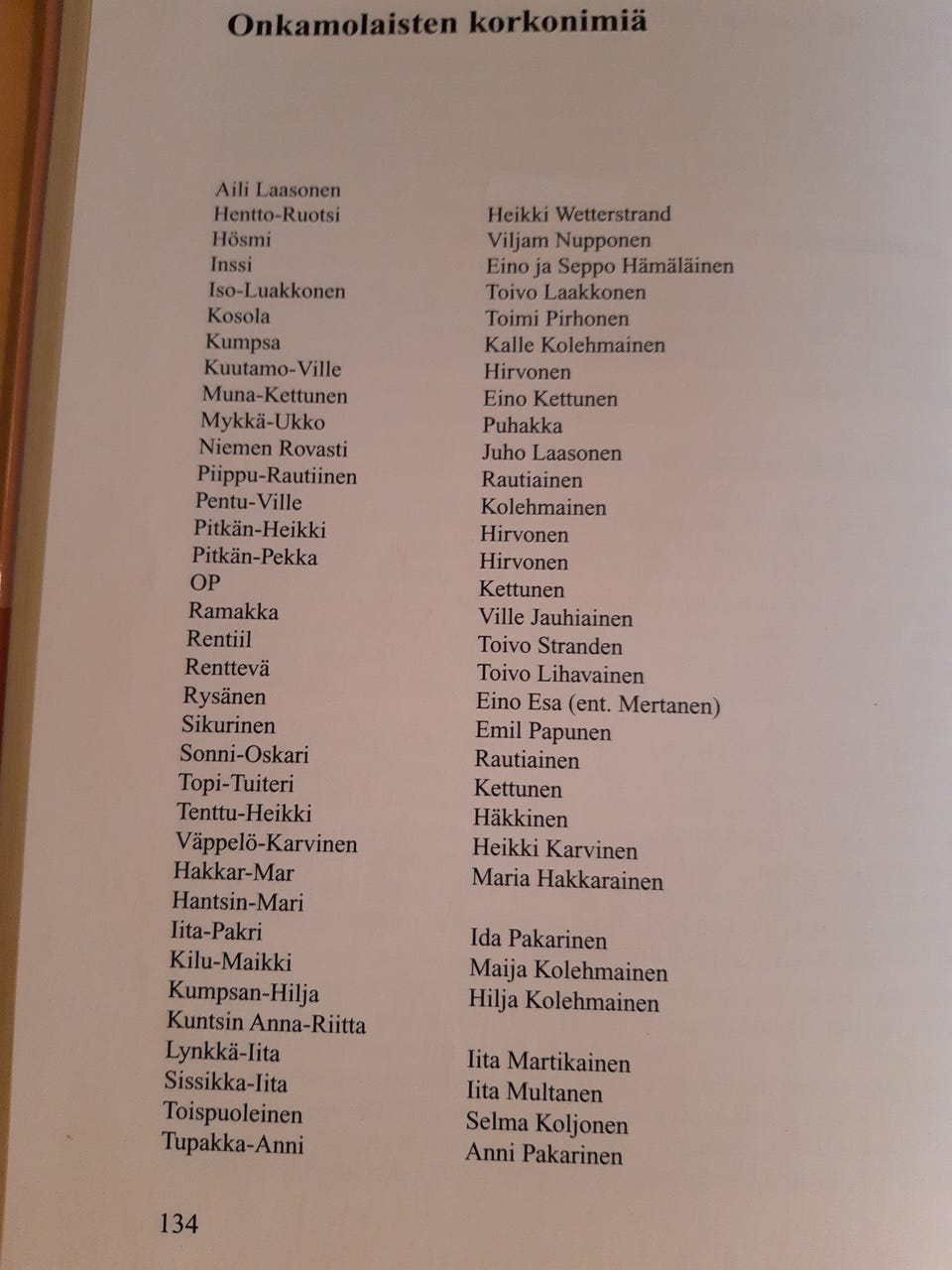 Onkamolaisten korkonimiä

Aili Laasonen
Hentto-Ruotsi
Hösmi
Inssi
Iso-Luakkonen
Kosola
Kumpsa
Kuutamo-Ville
Muna-Kettunen
Mykkä-Ukko
Niemen Rovasti
Piippu-Rautiinen
Pentu-Ville
Pitkän-Heikki
Pitkän-Pekka
OP
Ramakka
Rentiil
Renttevä
Rysänen
Sikurinen
Sonni-Oskari
Topi-Tuiteri
Tenttu-Heikki
Väppelö-Karvinen
Hakkar-Mar
Hantsin-Mari
Iita-Pakri
Kilu-Maikki
Kumpsan-Hilja
Kuntsin Anna-Riitta
Lynkkä-Iita
Sissikka-Iita
Toispuoleinen
Tupakka-Anni

Heikki Wetterstrand
Viljam Nupponen
Eino ja Seppo Hämäläinen
Toivo Laakkonen
Toimi Pirhonen
Kalle Kolehmainen
Hirvonen
Eino Kettunen
Puhakka
Juho Laasonen
Rautiainen
Kolehmainen
Hirvonen
Hirvonen
Kettunen
Ville Jauhiainen
Toivo Stranden
Toivo Lihavainen
Eino Esa (ent. Mertanen)
Emil Papunen
Rautiainen
Kettunen
Häkkinen
Heikki Karvinen
Maria Hakkarainen

Ida Pakarinen
Maija Kolehmainen
Hilja Kolehmainen

Iita Martikainen
Iita Multanen
Selma Koljonen
Anni Pakarinen

134